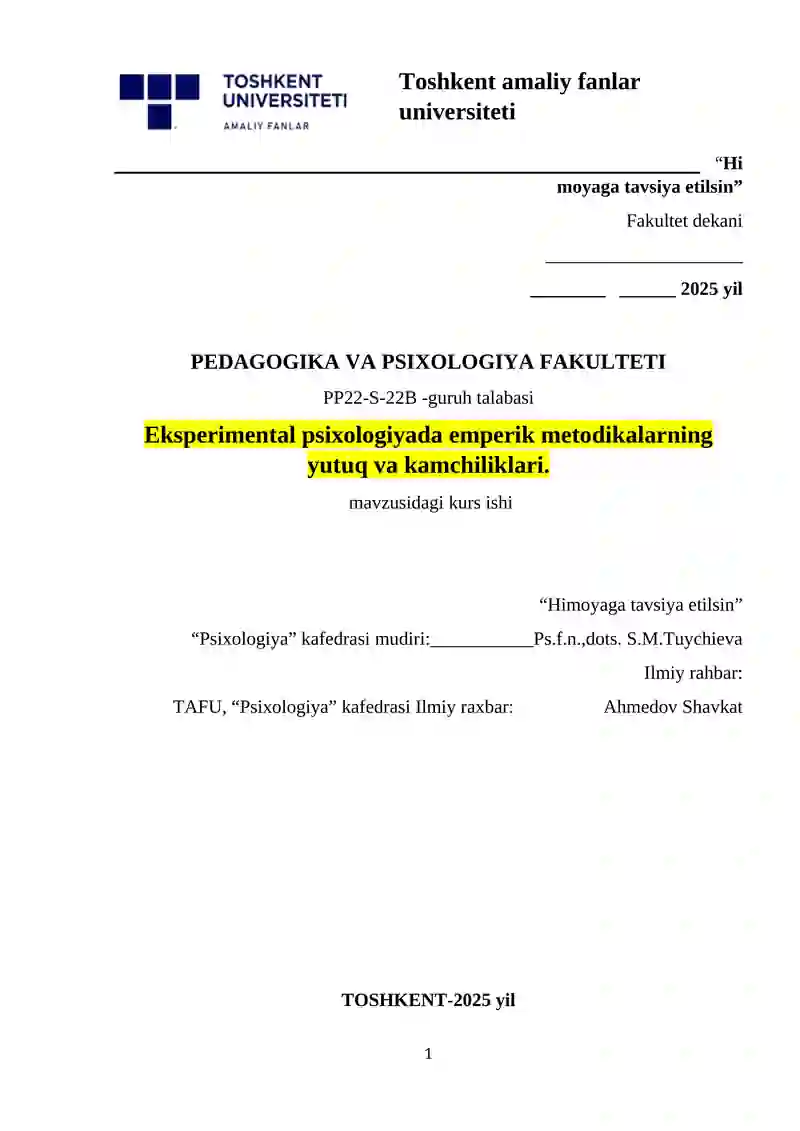 TOSHKENT UNIVERSITETI AMALIY FANLAR

Toshkent amaliy fanlar universiteti

“Hi moyaga tavsiya etilsin”

Fakultet dekani

_____________________

________ ______ 2025 yil

PEDAGOGIKA VA PSIXOLOGIYA FAKULTETI

PP22-S-22B -guruh talabasi

Eksperimental psixologiyada emperik metodikalarning yutuq va kamchiliklari.

mavzusidagi kurs ishi

“Himoyaga tavsiya etilsin”

“Psixologiya” kafedrasi mudiri:___________Ps.f.n.,dots. S.M.Tuychieva

Ilmiy rahbar:

TAFU, “Psixologiya” kafedrasi Ilmiy raxbar: Ahmedov Shavkat

TOSHKENT-2025 yil

1